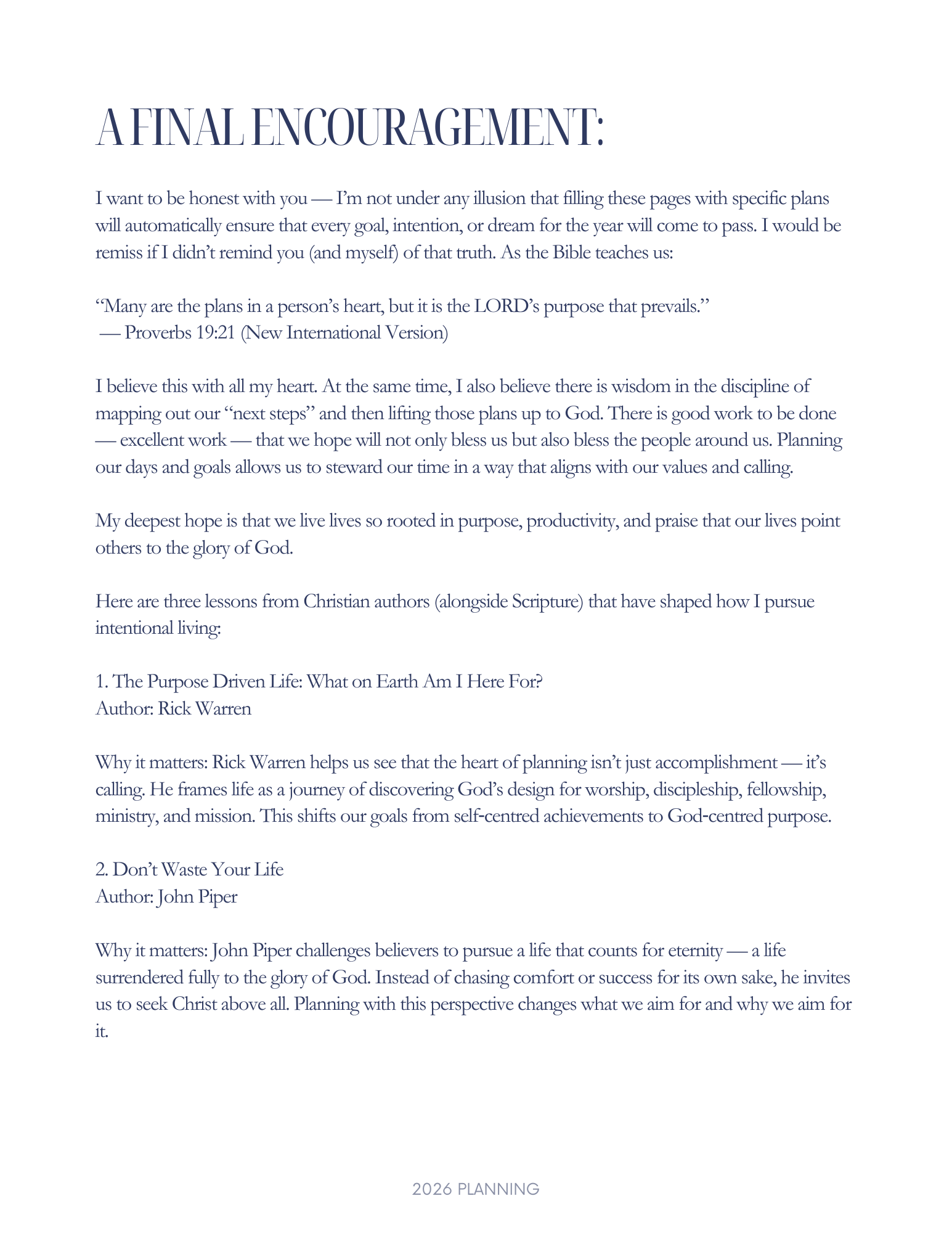 A FINAL ENCOURAGEMENT:

I want to be honest with you — I'm not under any illusion that filling these pages with specific plans will automatically ensure that every goal, intention, or dream for the year will come to pass. I would be remiss if I didn't remind you (and myself) of that truth. As the Bible teaches us:

"Many are the plans in a person's heart, but it is the LORD's purpose that prevails."
— Proverbs 19:21 (New International Version)

I believe this with all my heart. At the same time, I also believe there is wisdom in the discipline of mapping out our "next steps" and then lifting those plans up to God. There is good work to be done — excellent work — that we hope will not only bless us but also bless the people around us. Planning our days and goals allows us to steward our time in a way that aligns with our values and calling.

My deepest hope is that we live lives so rooted in purpose, productivity, and praise that our lives point others to the glory of God.

Here are three lessons from Christian authors (alongside Scripture) that have shaped how I pursue intentional living:

1. The Purpose Driven Life: What on Earth Am I Here For?
Author: Rick Warren

Why it matters: Rick Warren helps us see that the heart of planning isn't just accomplishment — it's calling. He frames life as a journey of discovering God's design for worship, discipleship, fellowship, ministry, and mission. This shifts our goals from self-centred achievements to God-centred purpose.

2. Don't Waste Your Life
Author: John Piper

Why it matters: John Piper challenges believers to pursue a life that counts for eternity — a life surrendered fully to the glory of God. Instead of chasing comfort or success for its own sake, he invites us to seek Christ above all. Planning with this perspective changes what we aim for and why we aim for it.

2026 PLANNING